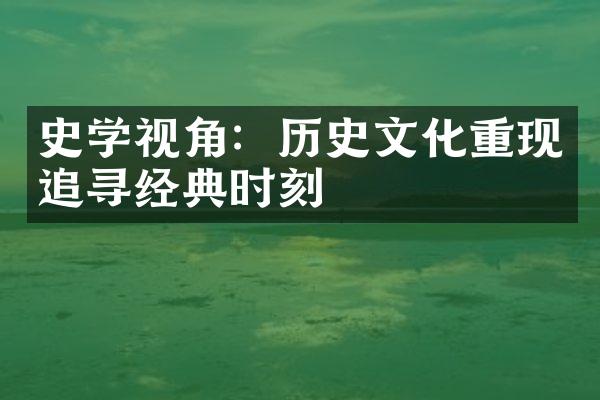 史学视角：历史文化重现追寻经典时刻